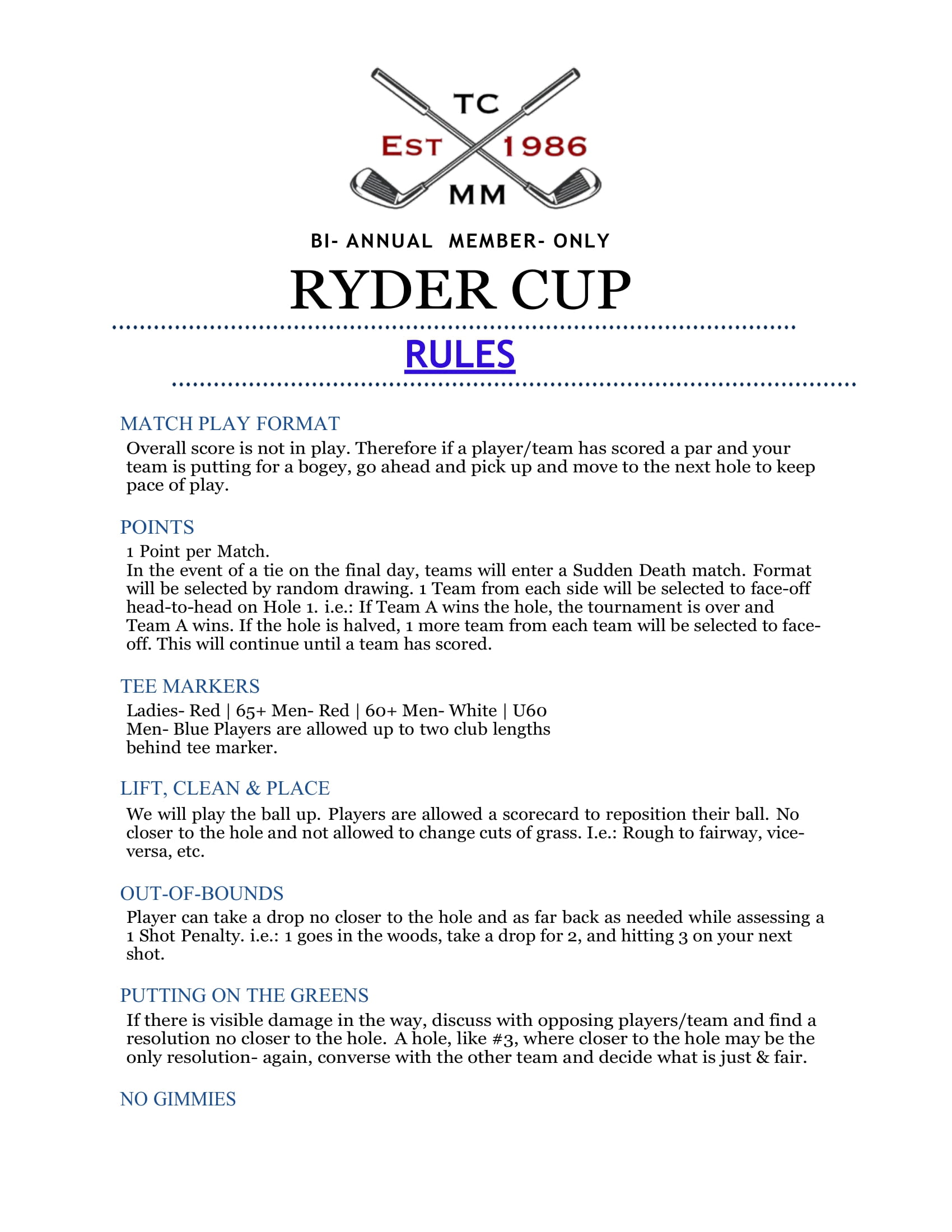 TC
EST 1986
MM

BI- ANNUAL MEMBER- ONLY

RYDER CUP

RULES

MATCH PLAY FORMAT

Overall score is not in play. Therefore if a player/team has scored a par and your team is putting for a bogey, go ahead and pick up and move to the next hole to keep pace of play.

POINTS

1 Point per Match.
In the event of a tie on the final day, teams will enter a Sudden Death match. Format will be selected by random drawing. 1 Team from each side will be selected to face-off head-to-head on Hole 1. i.e.: If Team A wins the hole, the tournament is over and Team A wins. If the hole is halved, 1 more team from each team will be selected to face-off. This will continue until a team has scored.

TEE MARKERS

Ladies- Red | 65+ Men- Red | 60+ Men- White | U60 Men- Blue Players are allowed up to two club lengths behind tee marker.

LIFT, CLEAN & PLACE

We will play the ball up. Players are allowed a scorecard to reposition their ball. No closer to the hole and not allowed to change cuts of grass. I.e.: Rough to fairway, vice-versa, etc.

OUT-OF-BOUNDS

Player can take a drop no closer to the hole and as far back as needed while assessing a 1 Shot Penalty. i.e.: 1 goes in the woods, take a drop for 2, and hitting 3 on your next shot.

PUTTING ON THE GREENS

If there is visible damage in the way, discuss with opposing players/team and find a resolution no closer to the hole. A hole, like #3, where closer to the hole may be the only resolution- again, converse with the other team and decide what is just & fair.

NO GIMMIES